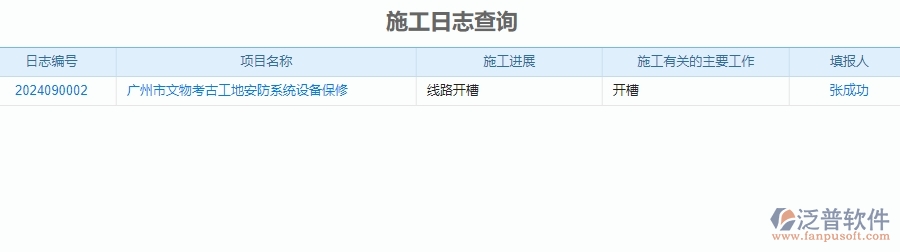 施工日志查询

| 日志编号 | 项目名称 | 施工进展 | 施工有关的主要工作 | 填报人 |
|---|---|---|---|---|
| 2024090002 | 广州市文物考古工地安防系统设备保修 | 线路开槽 | 开槽 | 张成功 |

泛普软件
www.fanpusoft.com